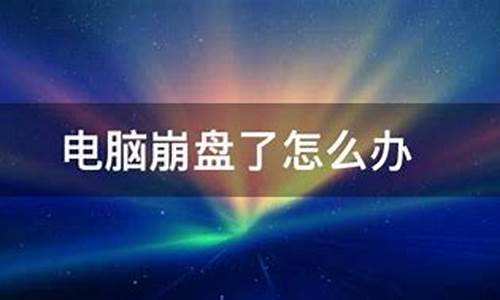 电脑崩盘了怎么办